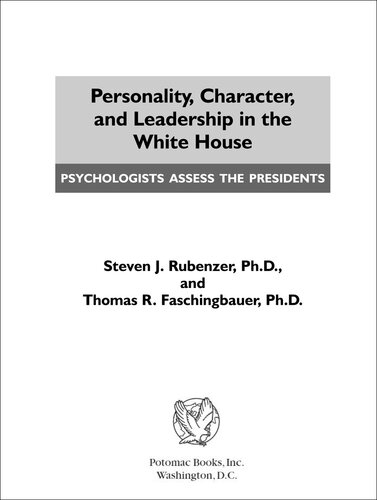 Personality, Character, and Leadership in the White House

PSYCHOLOGISTS ASSESS THE PRESIDENTS

Steven J. Rubenzer, Ph.D., and Thomas R. Faschingbauer, Ph.D.

Potomac Books, Inc.
Washington, D.C.